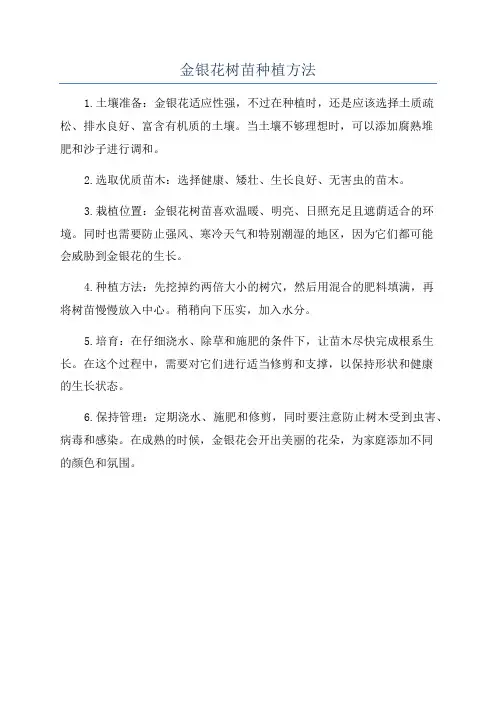 金银花树苗种植方法

1.土壤准备：金银花适应性强，不过在种植时，还是应该选择土质疏松、排水良好、富含有机质的土壤。当土壤不够理想时，可以添加腐熟堆肥和沙子进行调和。

2.选取优质苗木：选择健康、矮壮、生长良好、无害虫的苗木。

3.栽植位置：金银花树苗喜欢温暖、明亮、日照充足且遮荫适合的环境。同时也需要防止强风、寒冷天气和特别潮湿的地区，因为它们都可能会威胁到金银花的生长。

4.种植方法：先挖掉约两倍大小的树穴，然后用混合的肥料填满，再将树苗慢慢放入中心。稍稍向下压实，加入水分。

5.培育：在仔细浇水、除草和施肥的条件下，让苗木尽快完成根系生长。在这个过程中，需要对它们进行适当修剪和支撑，以保持形状和健康的生长状态。

6.保持管理：定期浇水、施肥和修剪，同时要注意防止树木受到虫害、病毒和感染。在成熟的时候，金银花会开出美丽的花朵，为家庭添加不同的颜色和氛围。